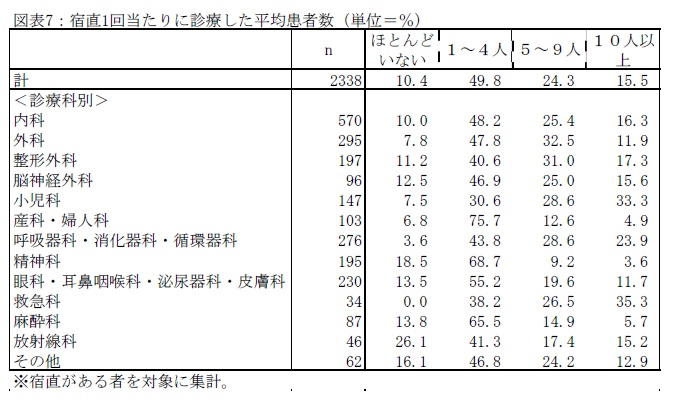 図表7：宿直1回当たりに診療した平均患者数（単位＝%）

|  | n | ほとんどいない | １～４人 | ５～９人 | １０人以上 |
|---|---|---|---|---|---|
| 計 | 2338 | 10.4 | 49.8 | 24.3 | 15.5 |
| ＜診療科別＞ |  |  |  |  |  |
| 内科 | 570 | 10.0 | 48.2 | 25.4 | 16.3 |
| 外科 | 295 | 7.8 | 47.8 | 32.5 | 11.9 |
| 整形外科 | 197 | 11.2 | 40.6 | 31.0 | 17.3 |
| 脳神経外科 | 96 | 12.5 | 46.9 | 25.0 | 15.6 |
| 小児科 | 147 | 7.5 | 30.6 | 28.6 | 33.3 |
| 産科・婦人科 | 103 | 6.8 | 75.7 | 12.6 | 4.9 |
| 呼吸器科・消化器科・循環器科 | 276 | 3.6 | 43.8 | 28.6 | 23.9 |
| 精神科 | 195 | 18.5 | 68.7 | 9.2 | 3.6 |
| 眼科・耳鼻咽喉科・泌尿器科・皮膚科 | 230 | 13.5 | 55.2 | 19.6 | 11.7 |
| 救急科 | 34 | 0.0 | 38.2 | 26.5 | 35.3 |
| 麻酔科 | 87 | 13.8 | 65.5 | 14.9 | 5.7 |
| 放射線科 | 46 | 26.1 | 41.3 | 17.4 | 15.2 |
| その他 | 62 | 16.1 | 46.8 | 24.2 | 12.9 |

※宿直がある者を対象に集計。